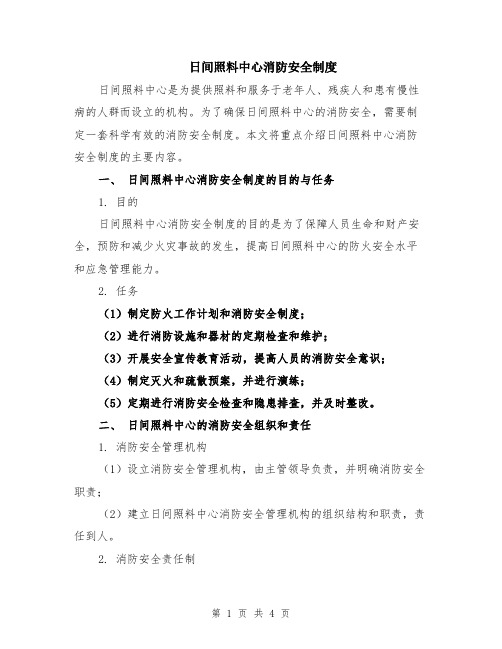 日间照料中心消防安全制度

日间照料中心是为提供照料和服务于老年人、残疾人和患有慢性病的人群而设立的机构。为了确保日间照料中心的消防安全，需要制定一套科学有效的消防安全制度。本文将重点介绍日间照料中心消防安全制度的主要内容。

一、 日间照料中心消防安全制度的目的与任务

1. 目的

日间照料中心消防安全制度的目的是为了保障人员生命和财产安全，预防和减少火灾事故的发生，提高日间照料中心的防火安全水平和应急管理能力。

2. 任务

（1）制定防火工作计划和消防安全制度；

（2）进行消防设施和器材的定期检查和维护；

（3）开展安全宣传教育活动，提高人员的消防安全意识；

（4）制定灭火和疏散预案，并进行演练；

（5）定期进行消防安全检查和隐患排查，并及时整改。

二、 日间照料中心的消防安全组织和责任

1. 消防安全管理机构

（1）设立消防安全管理机构，由主管领导负责，并明确消防安全职责；

（2）建立日间照料中心消防安全管理机构的组织结构和职责，责任到人。

2. 消防安全责任制

第 1 页 共 4 页